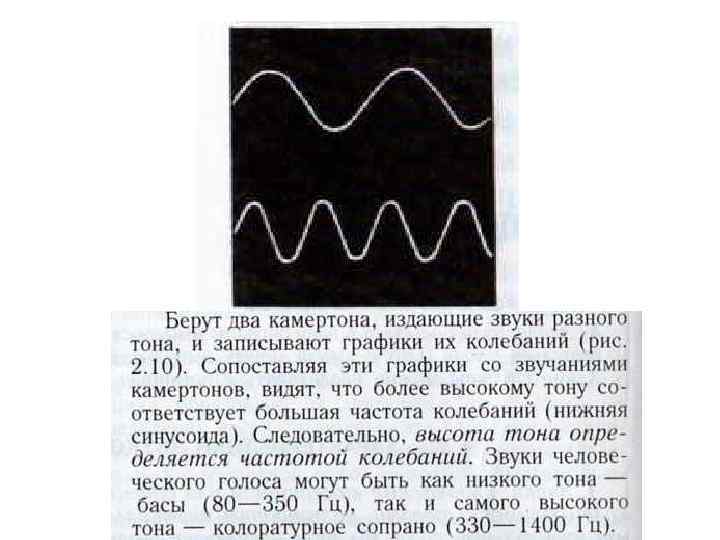 Берут два камертона, издающие звуки разного тона, и записывают графики их колебаний (рис. 2.10). Сопоставляя эти графики со звучаниями камертонов, видят, что более высокому тону соответствует большая частота колебаний (нижняя синусоида). Следовательно, высота тона определяется частотой колебаний. Звуки человеческого голоса могут быть как низкого тона — басы (80—350 Гц), так и самого высокого тона — колоратурное сопрано (330—1400 Гц).